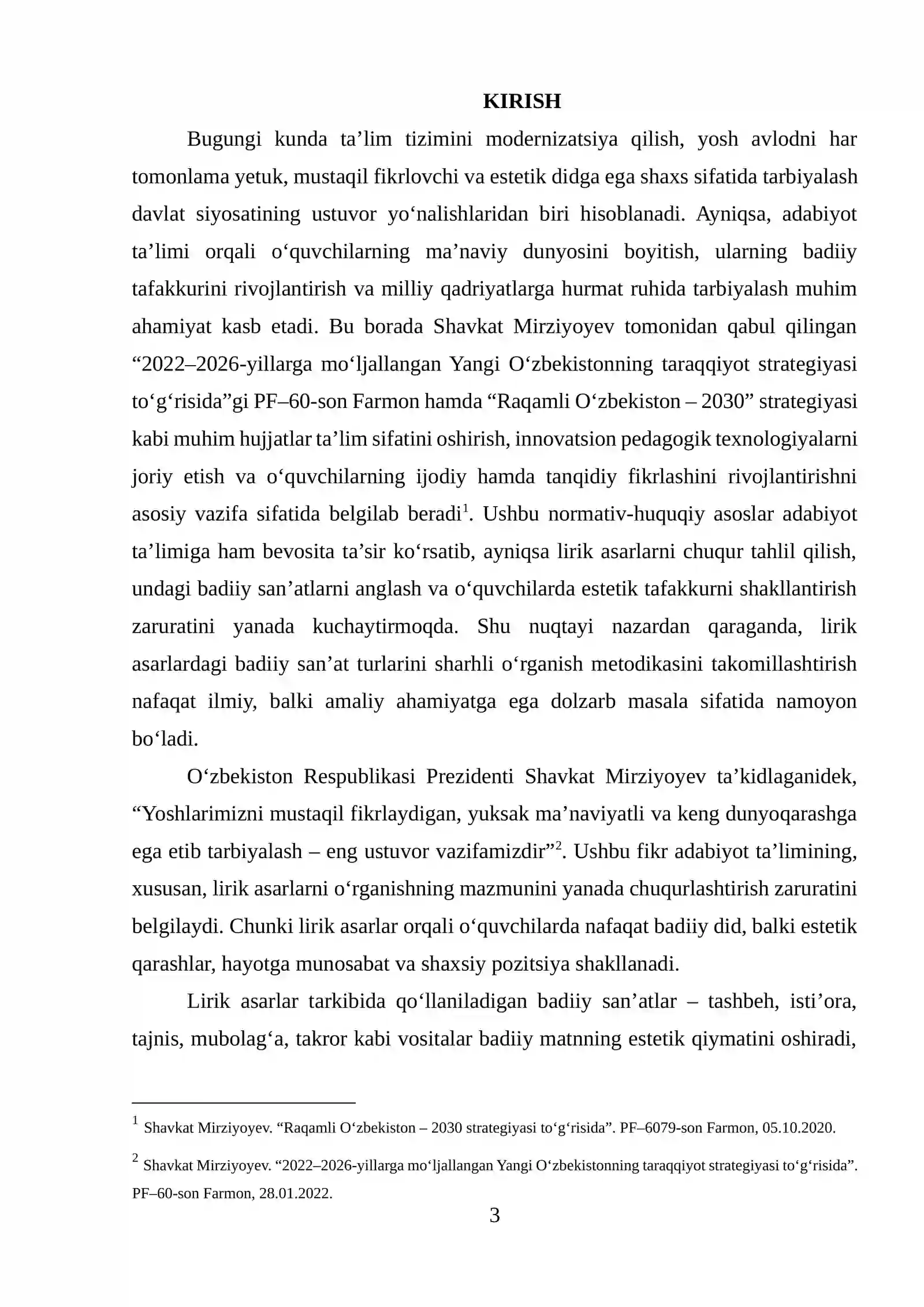 KIRISH

Bugungi kunda ta'lim tizimini modernizatsiya qilish, yosh avlodni har tomonlama yetuk, mustaqil fikrlovchi va estetik didga ega shaxs sifatida tarbiyalash davlat siyosatining ustuvor yo'nalishlaridan biri hisoblanadi. Ayniqsa, adabiyot ta'limi orqali o'quvchilarning ma'naviy dunyosini boyitish, ularning badiiy tafakkurini rivojlantirish va milliy qadriyatlarga hurmat ruhida tarbiyalash muhim ahamiyat kasb etadi. Bu borada Shavkat Mirziyoyev tomonidan qabul qilingan "2022–2026-yillarga mo'ljallangan Yangi O'zbekistonning taraqqiyot strategiyasi to'g'risida"gi PF–60-son Farmon hamda "Raqamli O'zbekiston – 2030" strategiyasi kabi muhim hujjatlar ta'lim sifatini oshirish, innovatsion pedagogik texnologiyalarni joriy etish va o'quvchilarning ijodiy hamda tanqidiy fikrlashini rivojlantirishni asosiy vazifa sifatida belgilab beradi$^{1}$. Ushbu normativ-huquqiy asoslar adabiyot ta'limiga ham bevosita ta'sir ko'rsatib, ayniqsa lirik asarlarni chuqur tahlil qilish, undagi badiiy san'atlarni anglash va o'quvchilarda estetik tafakkurni shakllantirish zaruratini yanada kuchaytirmoqda. Shu nuqtayi nazardan qaraganda, lirik asarlardagi badiiy san'at turlarini sharhli o'rganish metodikasini takomillashtirish nafaqat ilmiy, balki amaliy ahamiyatga ega dolzarb masala sifatida namoyon bo'ladi.

O'zbekiston Respublikasi Prezidenti Shavkat Mirziyoyev ta'kidlaganidek, "Yoshlarimizni mustaqil fikrlaydigan, yuksak ma'naviyatli va keng dunyoqarashga ega etib tarbiyalash – eng ustuvor vazifamizdir"$^{2}$. Ushbu fikr adabiyot ta'limining, xususan, lirik asarlarni o'rganishning mazmunini yanada chuqurlashtirish zaruratini belgilaydi. Chunki lirik asarlar orqali o'quvchilarda nafaqat badiiy did, balki estetik qarashlar, hayotga munosabat va shaxsiy pozitsiya shakllanadi.

Lirik asarlar tarkibida qo'llaniladigan badiiy san'atlar – tashbeh, isti'ora, tajnis, mubolag'a, takror kabi vositalar badiiy matnning estetik qiymatini oshiradi,

$^{1}$ Shavkat Mirziyoyev. "Raqamli O'zbekiston – 2030 strategiyasi to'g'risida". PF–6079-son Farmon, 05.10.2020.

$^{2}$ Shavkat Mirziyoyev. "2022–2026-yillarga mo'ljallangan Yangi O'zbekistonning taraqqiyot strategiyasi to'g'risida". PF–60-son Farmon, 28.01.2022.

3